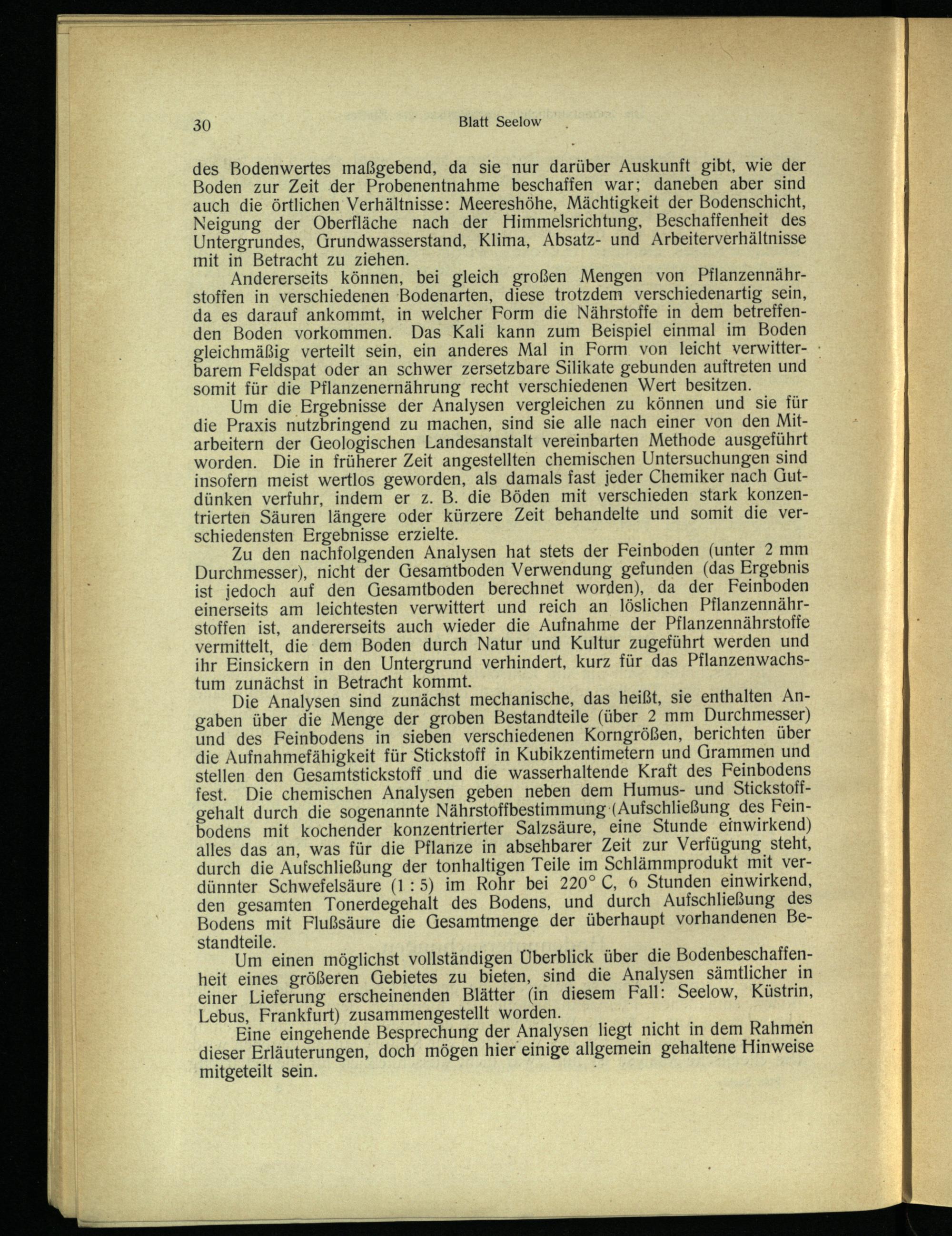 30 Blatt Seelow

des Bodenwertes maßgebend, da sie nur darüber Auskunft gibt, wie der Boden zur Zeit der Probenentnahme beschaffen war; daneben aber sind auch die örtlichen Verhältnisse: Meereshöhe, Mächtigkeit der Bodenschicht, Neigung der Oberfläche nach der Himmelsrichtung, Beschaffenheit des Untergrundes, Grundwasserstand, Klima, Absatz- und Arbeiterverhältnisse mit in Betracht zu ziehen.

Andererseits können, bei gleich großen Mengen von Pflanzennährstoffen in verschiedenen Bodenarten, diese trotzdem verschiedenartig sein, da es darauf ankommt, in welcher Form die Nährstoffe in dem betreffenden Boden vorkommen. Das Kali kann zum Beispiel einmal im Boden gleichmäßig verteilt sein, ein anderes Mal in Form von leicht verwitterbarem Feldspat oder an schwer zersetzbare Silikate gebunden auftreten und somit für die Pflanzenernährung recht verschiedenen Wert besitzen.

Um die Ergebnisse der Analysen vergleichen zu können und sie für die Praxis nutzbringend zu machen, sind sie alle nach einer von den Mitarbeitern der Geologischen Landesanstalt vereinbarten Methode ausgeführt worden. Die in früherer Zeit angestellten chemischen Untersuchungen sind insofern meist wertlos geworden, als damals fast jeder Chemiker nach Gutdünken verfuhr, indem er z. B. die Böden mit verschieden stark konzentrierten Säuren längere oder kürzere Zeit behandelte und somit die verschiedensten Ergebnisse erzielte.

Zu den nachfolgenden Analysen hat stets der Feinboden (unter 2 mm Durchmesser), nicht der Gesamtboden Verwendung gefunden (das Ergebnis ist jedoch auf den Gesamtboden berechnet worden), da der Feinboden einerseits am leichtesten verwittert und reich an löslichen Pflanzennährstoffen ist, andererseits auch wieder die Aufnahme der Pflanzennährstoffe vermittelt, die dem Boden durch Natur und Kultur zugeführt werden und ihr Einsickern in den Untergrund verhindert, kurz für das Pflanzenwachstum zunächst in Betracht kommt.

Die Analysen sind zunächst mechanische, das heißt, sie enthalten Angaben über die Menge der groben Bestandteile (über 2 mm Durchmesser) und des Feinbodens in sieben verschiedenen Korngrößen, berichten über die Aufnahmefähigkeit für Stickstoff in Kubikzentimetern und Grammen und stellen den Gesamtstickstoff und die wasserhaltende Kraft des Feinbodens fest. Die chemischen Analysen geben neben dem Humus- und Stickstoffgehalt durch die sogenannte Nährstoffbestimmung (Aufschließung des Feinbodens mit kochender konzentrierter Salzsäure, eine Stunde einwirkend) alles das an, was für die Pflanze in absehbarer Zeit zur Verfügung steht, durch die Aufschließung der tonhaltigen Teile im Schlämmprodukt mit verdünnter Schwefelsäure (1 : 5) im Rohr bei 220° C, 6 Stunden einwirkend, den gesamten Tonerdegehalt des Bodens, und durch Aufschließung des Bodens mit Flußsäure die Gesamtmenge der überhaupt vorhandenen Bestandteile.

Um einen möglichst vollständigen Überblick über die Bodenbeschaffenheit eines größeren Gebietes zu bieten, sind die Analysen sämtlicher in einer Lieferung erscheinenden Blätter (in diesem Fall: Seelow, Küstrin, Lebus, Frankfurt) zusammengestellt worden.

Eine eingehende Besprechung der Analysen liegt nicht in dem Rahmen dieser Erläuterungen, doch mögen hier einige allgemein gehaltene Hinweise mitgeteilt sein.